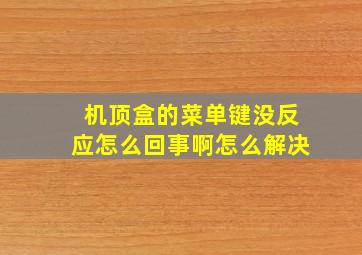 机顶盒的菜单键没反应怎么回事啊怎么解决